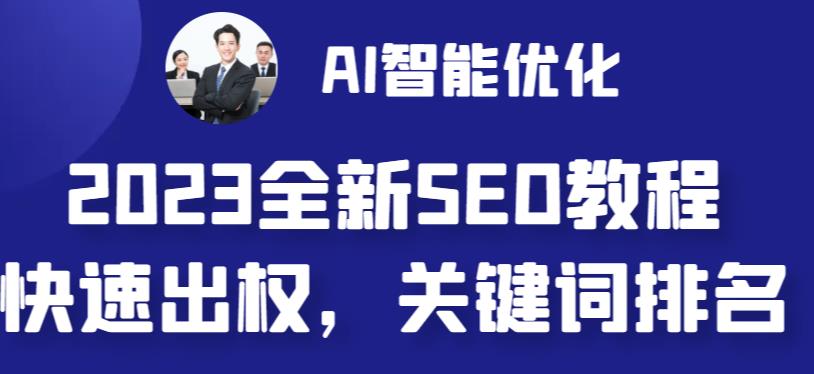 AI智能优化

2023全新SEO教程

快速出权，关键词排名